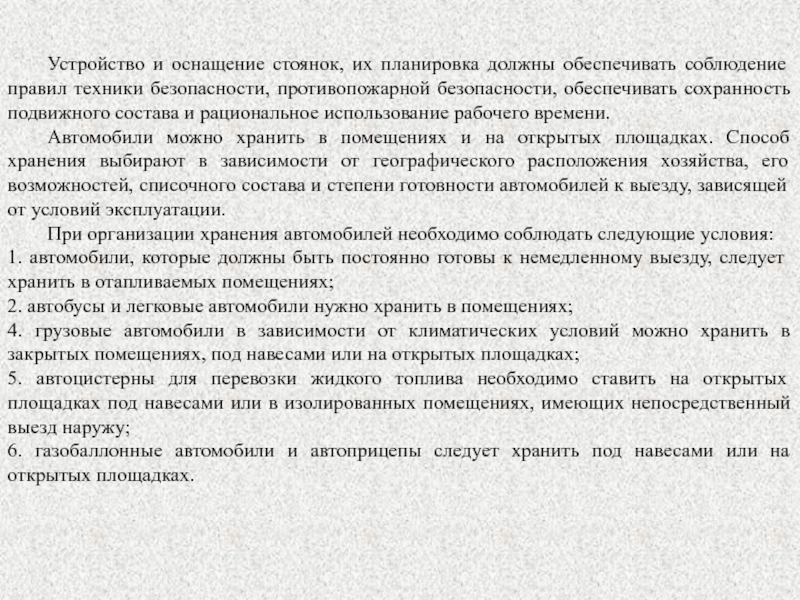 Устройство и оснащение стоянок, их планировка должны обеспечивать соблюдение правил техники безопасности, противопожарной безопасности, обеспечивать сохранность подвижного состава и рациональное использование рабочего времени.

Автомобили можно хранить в помещениях и на открытых площадках. Способ хранения выбирают в зависимости от географического расположения хозяйства, его возможностей, списочного состава и степени готовности автомобилей к выезду, зависящей от условий эксплуатации.

При организации хранения автомобилей необходимо соблюдать следующие условия:
1. автомобили, которые должны быть постоянно готовы к немедленному выезду, следует хранить в отапливаемых помещениях;
2. автобусы и легковые автомобили нужно хранить в помещениях;
4. грузовые автомобили в зависимости от климатических условий можно хранить в закрытых помещениях, под навесами или на открытых площадках;
5. автоцистерны для перевозки жидкого топлива необходимо ставить на открытых площадках под навесами или в изолированных помещениях, имеющих непосредственный выезд наружу;
6. газобаллонные автомобили и автоприцепы следует хранить под навесами или на открытых площадках.